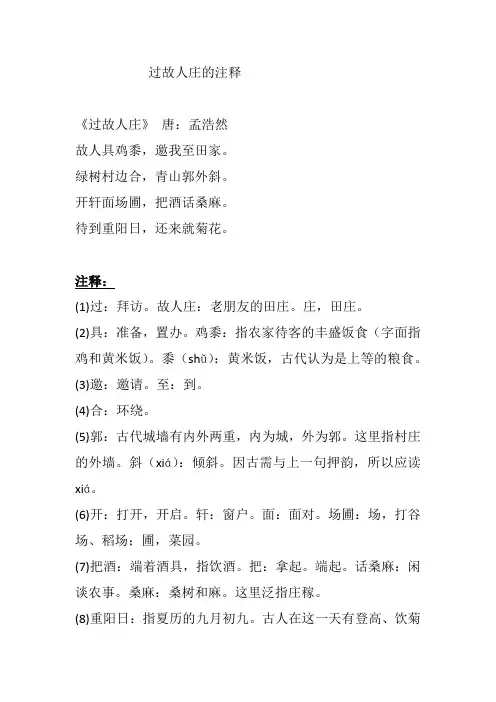 过故人庄的注释

《过故人庄》 唐：孟浩然
故人具鸡黍，邀我至田家。
绿树村边合，青山郭外斜。
开轩面场圃，把酒话桑麻。
待到重阳日，还来就菊花。

注释：
(1)过：拜访。故人庄：老朋友的田庄。庄，田庄。
(2)具：准备，置办。鸡黍：指农家待客的丰盛饭食（字面指鸡和黄米饭）。黍（shǔ）：黄米饭，古代认为是上等的粮食。
(3)邀：邀请。至：到。
(4)合：环绕。
(5)郭：古代城墙有内外两重，内为城，外为郭。这里指村庄的外墙。斜（xiá）：倾斜。因古需与上一句押韵，所以应读xiá。
(6)开：打开，开启。轩：窗户。面：面对。场圃：场，打谷场、稻场；圃，菜园。
(7)把酒：端着酒具，指饮酒。把：拿起。端起。话桑麻：闲谈农事。桑麻：桑树和麻。这里泛指庄稼。
(8)重阳日：指夏历的九月初九。古人在这一天有登高、饮菊